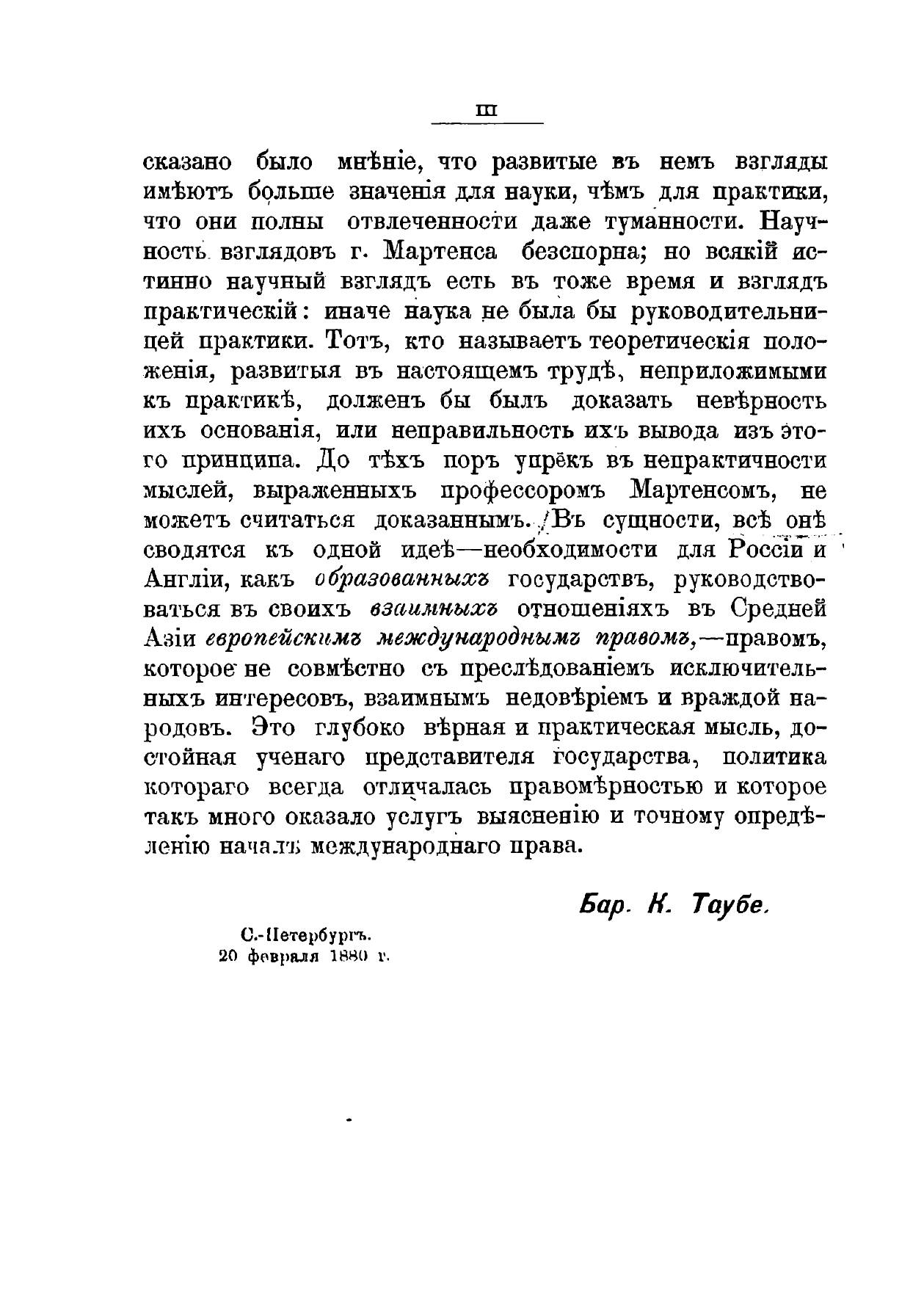 III

сказано было мнѣніе, что развитые въ немъ взгляды имѣютъ больше значенія для науки, чѣмъ для практики, что они полны отвлеченности даже туманности. Научность взглядовъ г. Мартенса безспорна; но всякій истинно научный взглядъ есть въ тоже время и взглядъ практическій: иначе наука не была бы руководительницей практики. Тотъ, кто называетъ теоретическія положенія, развитыя въ настоящемъ трудѣ, неприложимыми къ практикѣ, долженъ бы былъ доказать невѣрность ихъ основанія, или неправильность ихъ вывода изъ этого принципа. До тѣхъ поръ упрёкъ въ непрактичности мыслей, выраженныхъ профессоромъ Мартенсомъ, не можетъ считаться доказаннымъ. Въ сущности, всѣ онѣ сводятся къ одной идеѣ—необходимости для Россіи и Англіи, какъ образованныхъ государствъ, руководствоваться въ своихъ взаимныхъ отношеніяхъ въ Средней Азіи европейскимъ международнымъ правомъ,—правомъ, которое не совмѣстно съ преслѣдованіемъ исключительныхъ интересовъ, взаимнымъ недовѣріемъ и враждой народовъ. Это глубоко вѣрная и практическая мысль, достойная ученаго представителя государства, политика котораго всегда отличалась правомѣрностью и которое такъ много оказало услугъ выясненію и точному опредѣленію началъ международнаго права.

Бар. К. Таубе.

С.-Петербургъ.
20 февраля 1880 г.